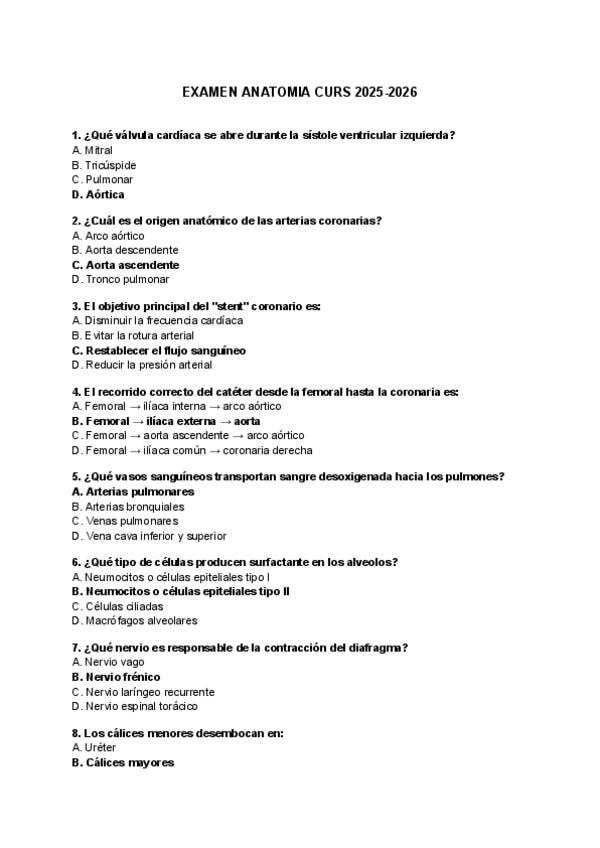 EXAMEN ANATOMIA CURS 2025-2026

1. ¿Qué válvula cardíaca se abre durante la sístole ventricular izquierda?
A. Mitral
B. Tricúspide
C. Pulmonar
D. Aórtica

2. ¿Cuál es el origen anatómico de las arterias coronarias?
A. Arco aórtico
B. Aorta descendente
C. Aorta ascendente
D. Tronco pulmonar

3. El objetivo principal del "stent" coronario es:
A. Disminuir la frecuencia cardíaca
B. Evitar la rotura arterial
C. Restablecer el flujo sanguíneo
D. Reducir la presión arterial

4. El recorrido correcto del catéter desde la femoral hasta la coronaria es:
A. Femoral → ilíaca interna → arco aórtico
B. Femoral → ilíaca externa → aorta
C. Femoral → aorta ascendente → arco aórtico
D. Femoral → ilíaca común → coronaria derecha

5. ¿Qué vasos sanguíneos transportan sangre desoxigenada hacia los pulmones?
A. Arterias pulmonares
B. Arterias bronquiales
C. Venas pulmonares
D. Vena cava inferior y superior

6. ¿Qué tipo de células producen surfactante en los alveolos?
A. Neumocitos o células epiteliales tipo I
B. Neumocitos o células epiteliales tipo II
C. Células ciliadas
D. Macrófagos alveolares

7. ¿Qué nervio es responsable de la contracción del diafragma?
A. Nervio vago
B. Nervio frénico
C. Nervio laríngeo recurrente
D. Nervio espinal torácico

8. Los cálices menores desembocan en:
A. Uréter
B. Cálices mayores